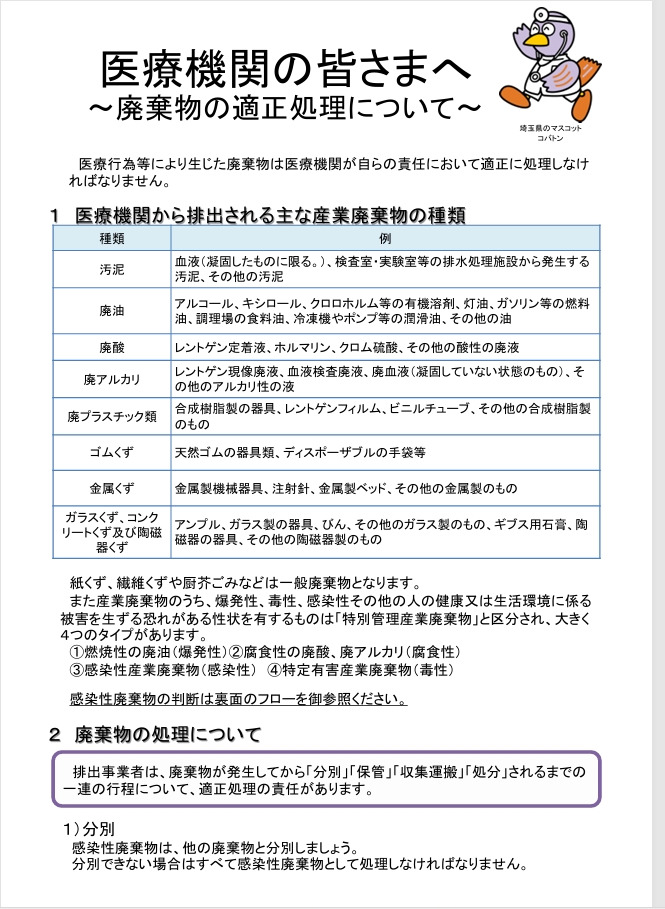 医療機関の皆さまへ
～廃棄物の適正処理について～

埼玉県のマスコット
コバトン

医療行為等により生じた廃棄物は医療機関が自らの責任において適正に処理しなければなりません。

1　医療機関から排出される主な産業廃棄物の種類

| 種類 | 例 |
|---|---|
| 汚泥 | 血液（凝固したものに限る。）、検査室・実験室等の排水処理施設から発生する汚泥、その他の汚泥 |
| 廃油 | アルコール、キシロール、クロロホルム等の有機溶剤、灯油、ガソリン等の燃料油、調理場の食料油、冷凍機やポンプ等の潤滑油、その他の油 |
| 廃酸 | レントゲン定着液、ホルマリン、クロム硫酸、その他の酸性の廃液 |
| 廃アルカリ | レントゲン現像廃液、血液検査廃液、廃血液（凝固していない状態のもの）、その他のアルカリ性の液 |
| 廃プラスチック類 | 合成樹脂製の器具、レントゲンフィルム、ビニルチューブ、その他の合成樹脂製のもの |
| ゴムくず | 天然ゴムの器具類、ディスポーザブルの手袋等 |
| 金属くず | 金属製機械器具、注射針、金属製ベッド、その他の金属製のもの |
| ガラスくず、コンクリートくず及び陶磁器くず | アンプル、ガラス製の器具、びん、その他のガラス製のもの、ギブス用石膏、陶磁器の器具、その他の陶磁器製のもの |

紙くず、繊維くずや厨芥ごみなどは一般廃棄物となります。
また産業廃棄物のうち、爆発性、毒性、感染性その他の人の健康又は生活環境に係る被害を生ずる恐れがある性状を有するものは「特別管理産業廃棄物」と区分され、大きく4つのタイプがあります。
①燃焼性の廃油（爆発性）②腐食性の廃酸、廃アルカリ（腐食性）
③感染性産業廃棄物（感染性）　④特定有害産業廃棄物（毒性）

感染性廃棄物の判断は裏面のフローを御参照ください。

2　廃棄物の処理について

排出事業者は、廃棄物が発生してから「分別」「保管」「収集運搬」「処分」されるまでの一連の行程について、適正処理の責任があります。

1）分別
感染性廃棄物は、他の廃棄物と分別しましょう。
分別できない場合はすべて感染性廃棄物として処理しなければなりません。